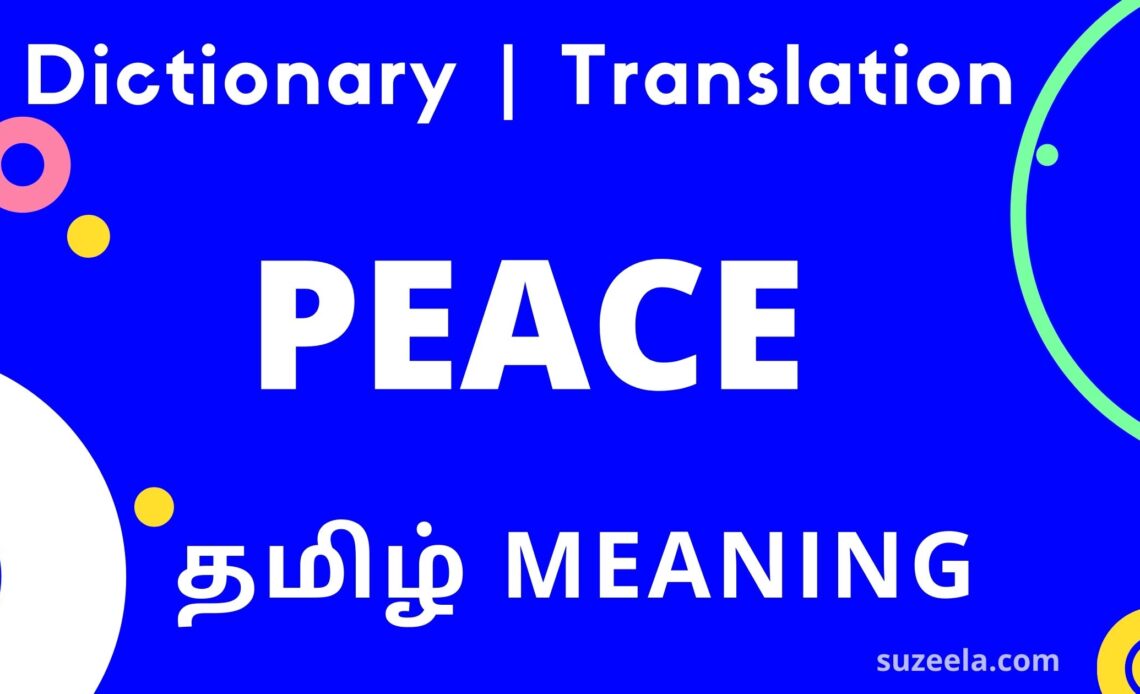 Dictionary | Translation

PEACE

தமிழ் MEANING

suzeela.com